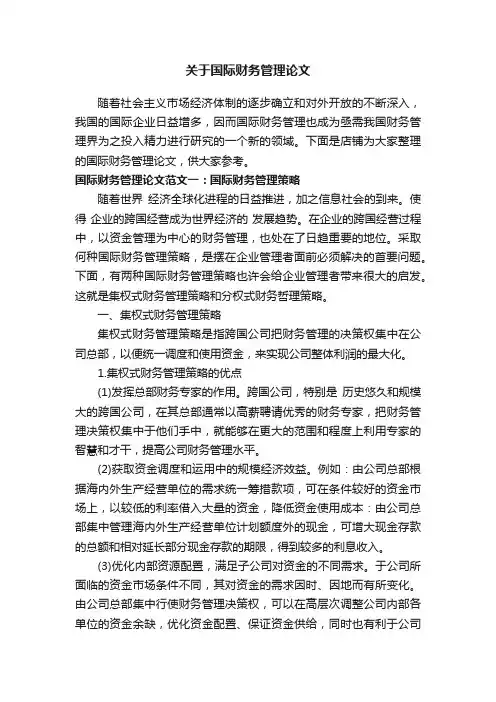 关于国际财务管理论文

随着社会主义市场经济体制的逐步确立和对外开放的不断深入，我国的国际企业日益增多，因而国际财务管理也成为亟需我国财务管理界为之投入精力进行研究的一个新的领域。下面是店铺为大家整理的国际财务管理论文，供大家参考。

国际财务管理论文范文一：国际财务管理策略

随着世界 经济全球化进程的日益推进，加之信息社会的到来。使得 企业的跨国经营成为世界经济的 发展趋势。在企业的跨国经营过程中，以资金管理为中心的财务管理，也处在了日趋重要的地位。采取何种国际财务管理策略，是摆在企业管理者面前必须解决的首要问题。下面，有两种国际财务管理策略也许会给企业管理者带来很大的启发。这就是集权式财务管理策略和分权式财务哲理策略。

一、集权式财务管理策略

集权式财务管理策略是指跨国公司把财务管理的决策权集中在公司总部，以便统一调度和使用资金，来实现公司整体利润的最大化。

1.集权式财务管理策略的优点

(1)发挥总部财务专家的作用。跨国公司，特别是 历史悠久和规模大的跨国公司，在其总部通常以高薪聘请优秀的财务专家，把财务管理决策权集中于他们手中，就能够在更大的范围和程度上利用专家的智慧和才干，提高公司财务管理水平。

(2)获取资金调度和运用中的规模经济效益。例如：由公司总部根据海内外生产经营单位的需求统一筹措款项，可在条件较好的资金市场上，以较低的利率借入大量的资金，降低资金使用成本：由公司总部集中管理海内外生产经营单位计划额度外的现金，可增大现金存款的总额和相对延长部分现金存款的期限，得到较多的利息收入。

(3)优化内部资源配置，满足子公司对资金的不同需求。于公司所面临的资金市场条件不同，其对资金的需求因时、因地而有所变化。由公司总部集中行使财务管理决策权，可以在高层次调整公司内部各单位的资金余缺，优化资金配置、保证资金供给，同时也有利于公司